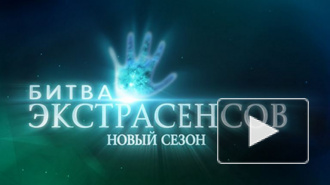 БИТВА
ЭКСТРАСЕНСОВ
НОВЫЙ СЕЗОН